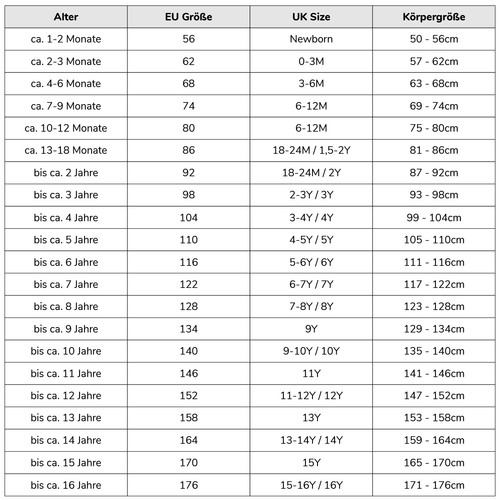 | Alter | EU Größe | UK Size | Körpergröße |
|---|---|---|---|
| ca. 1-2 Monate | 56 | Newborn | 50 - 56cm |
| ca. 2-3 Monate | 62 | 0-3M | 57 - 62cm |
| ca. 4-6 Monate | 68 | 3-6M | 63 - 68cm |
| ca. 7-9 Monate | 74 | 6-12M | 69 - 74cm |
| ca. 10-12 Monate | 80 | 6-12M | 75 - 80cm |
| ca. 13-18 Monate | 86 | 18-24M / 1,5-2Y | 81 - 86cm |
| bis ca. 2 Jahre | 92 | 18-24M / 2Y | 87 - 92cm |
| bis ca. 3 Jahre | 98 | 2-3Y / 3Y | 93 - 98cm |
| bis ca. 4 Jahre | 104 | 3-4Y / 4Y | 99 - 104cm |
| bis ca. 5 Jahre | 110 | 4-5Y / 5Y | 105 - 110cm |
| bis ca. 6 Jahre | 116 | 5-6Y / 6Y | 111 - 116cm |
| bis ca. 7 Jahre | 122 | 6-7Y / 7Y | 117 - 122cm |
| bis ca. 8 Jahre | 128 | 7-8Y / 8Y | 123 - 128cm |
| bis ca. 9 Jahre | 134 | 9Y | 129 - 134cm |
| bis ca. 10 Jahre | 140 | 9-10Y / 10Y | 135 - 140cm |
| bis ca. 11 Jahre | 146 | 11Y | 141 - 146cm |
| bis ca. 12 Jahre | 152 | 11-12Y / 12Y | 147 - 152cm |
| bis ca. 13 Jahre | 158 | 13Y | 153 - 158cm |
| bis ca. 14 Jahre | 164 | 13-14Y / 14Y | 159 - 164cm |
| bis ca. 15 Jahre | 170 | 15Y | 165 - 170cm |
| bis ca. 16 Jahre | 176 | 15-16Y / 16Y | 171 - 176cm |